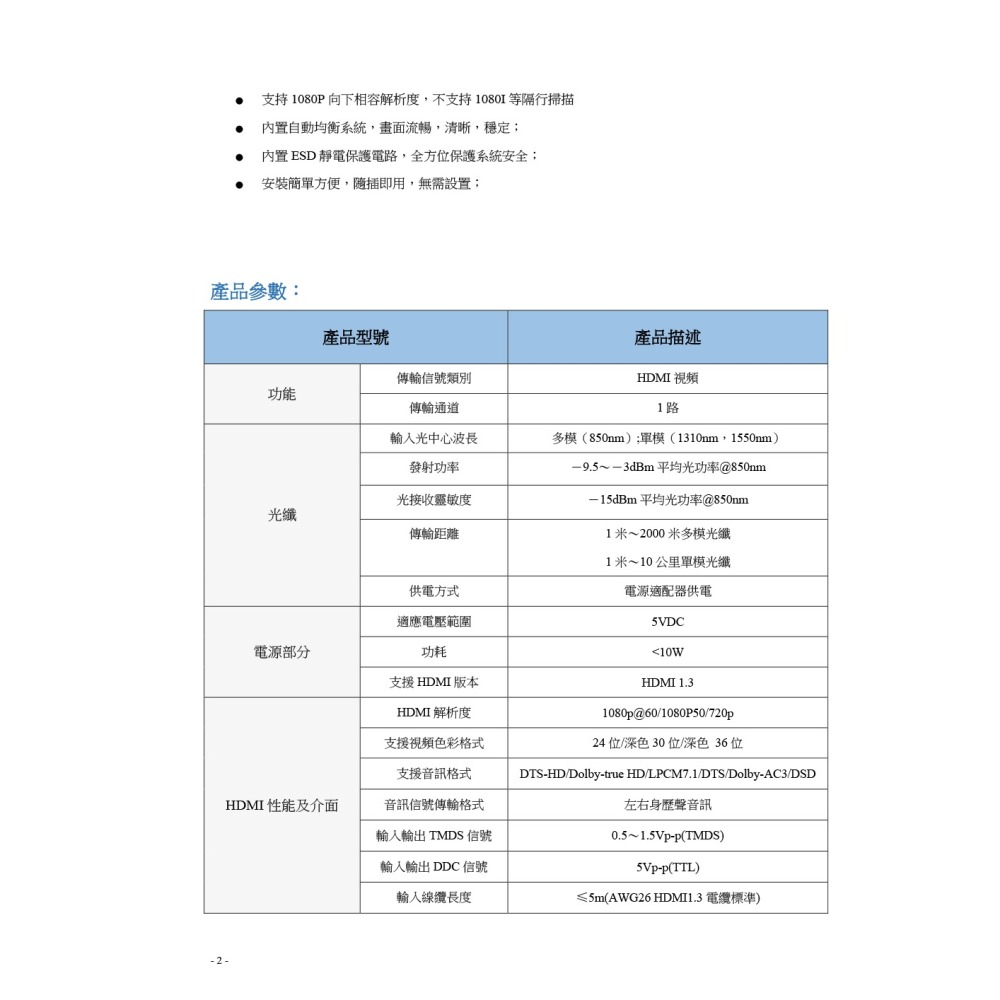 ● 支持 1080P 向下相容解析度，不支持 1080I 等隔行掃描
● 內置自動均衡系統，畫面流暢，清晰，穩定；
● 內置 ESD 靜電保護電路，全方位保護系統安全；
● 安裝簡單方便，隨插即用，無需設置；

產品參數：

| 產品型號 | | 產品描述 |
|---|---|---|
| 功能 | 傳輸信號類別 | HDMI 視頻 |
| | 傳輸通道 | 1 路 |
| 光纖 | 輸入光中心波長 | 多模（850nm）;單模（1310nm，1550nm） |
| | 發射功率 | －9.5～－3dBm 平均光功率@850nm |
| | 光接收靈敏度 | －15dBm 平均光功率@850nm |
| | 傳輸距離 | 1 米～2000 米多模光纖 1 米～10 公里單模光纖 |
| | 供電方式 | 電源適配器供電 |
| 電源部分 | 適應電壓範圍 | 5VDC |
| | 功耗 | <10W |
| | 支援 HDMI 版本 | HDMI 1.3 |
| HDMI 性能及介面 | HDMI 解析度 | 1080p@60/1080P50/720p |
| | 支援視頻色彩格式 | 24 位/深色 30 位/深色 36 位 |
| | 支援音訊格式 | DTS-HD/Dolby-true HD/LPCM7.1/DTS/Dolby-AC3/DSD |
| | 音訊信號傳輸格式 | 左右身歷聲音訊 |
| | 輸入輸出 TMDS 信號 | 0.5～1.5Vp-p(TMDS) |
| | 輸入輸出 DDC 信號 | 5Vp-p(TTL) |
| | 輸入線纜長度 | ≤5m(AWG26 HDMI1.3 電纜標準) |

- 2 -